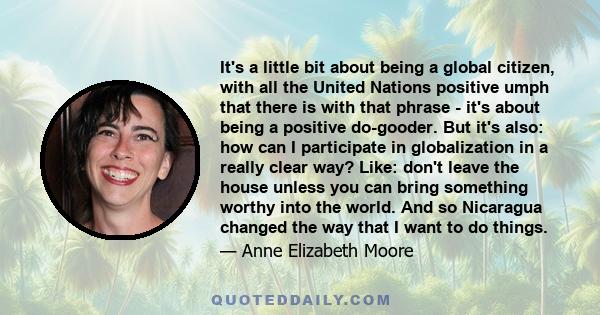 It's a little bit about being a global citizen, with all the United Nations positive umph that there is with that phrase - it's about being a positive do-gooder. But it's also: how can I participate in globalization in a really clear way? Like: don't leave the house unless you can bring something worthy into the world. And so Nicaragua changed the way that I want to do things.

— Anne Elizabeth Moore

QUOTEDDAILY.COM